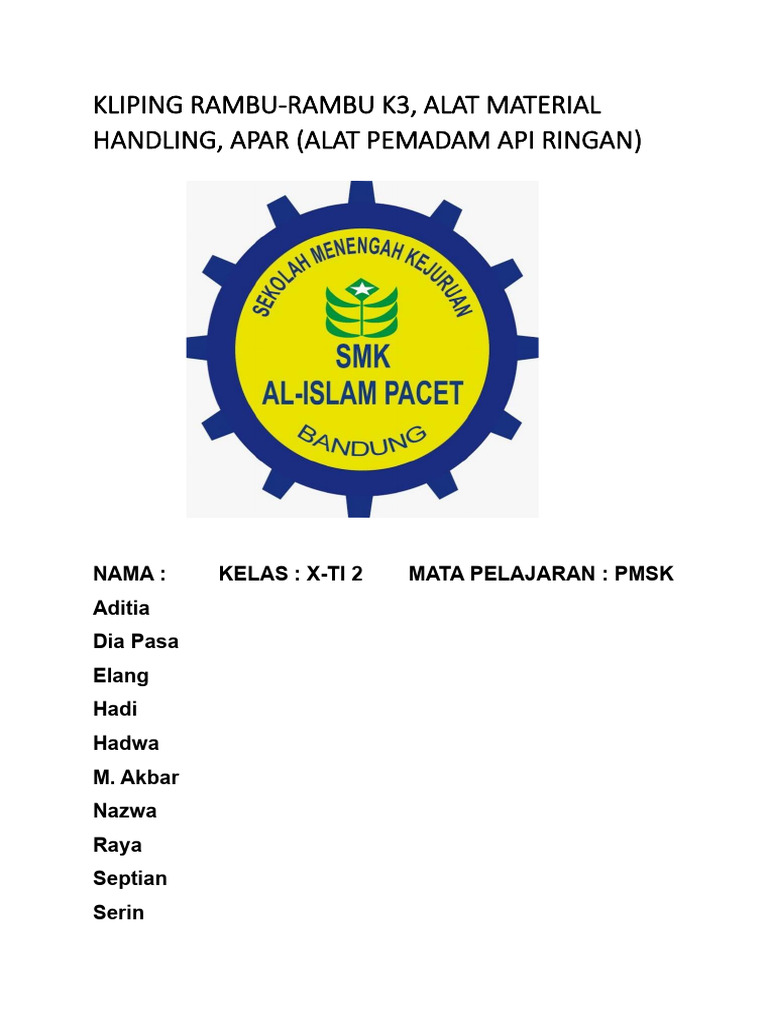 KLIPING RAMBU-RAMBU K3, ALAT MATERIAL HANDLING, APAR (ALAT PEMADAM API RINGAN)

SEKOLAH MENENGAH KEJURUAN
SMK
AL-ISLAM PACET
BANDUNG

NAMA : KELAS : X-TI 2 MATA PELAJARAN : PMSK

Aditia
Dia Pasa
Elang
Hadi
Hadwa
M. Akbar
Nazwa
Raya
Septian
Serin